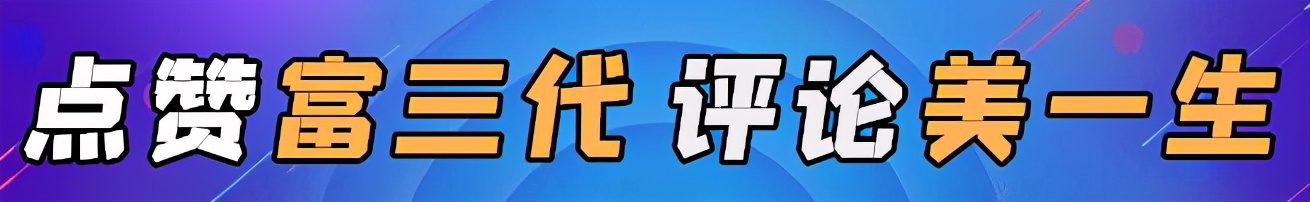 点赞富三代 评论美一生